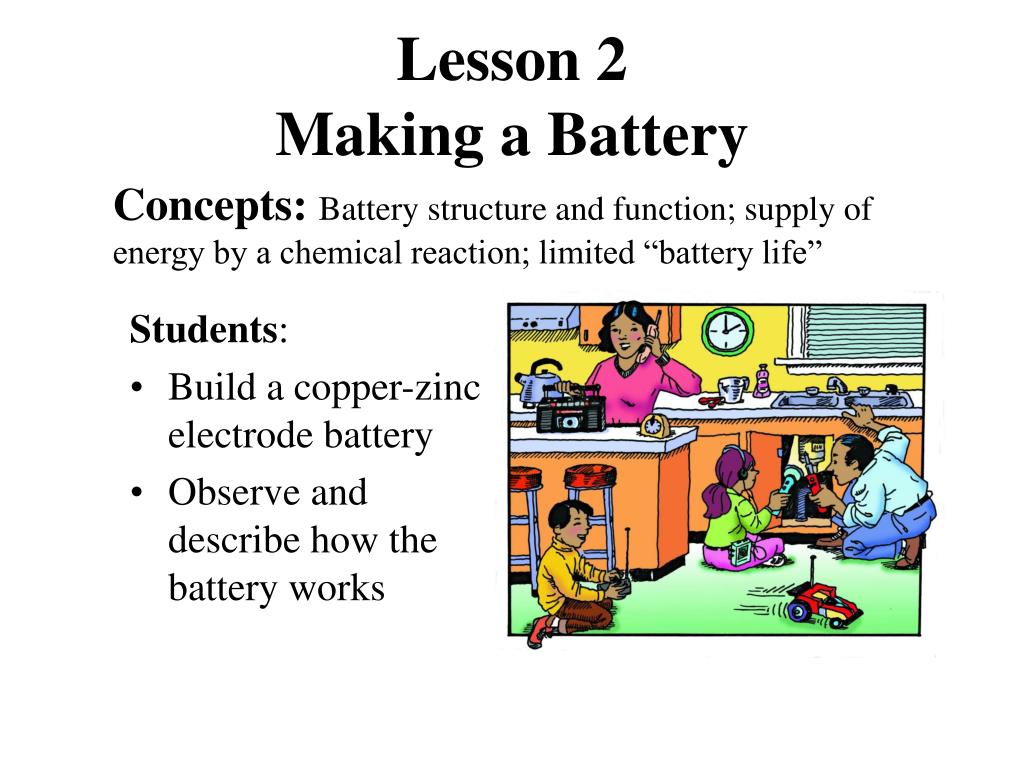 Lesson 2
Making a Battery

Concepts: Battery structure and function; supply of energy by a chemical reaction; limited “battery life”

Students:
• Build a copper-zinc electrode battery
• Observe and describe how the battery works